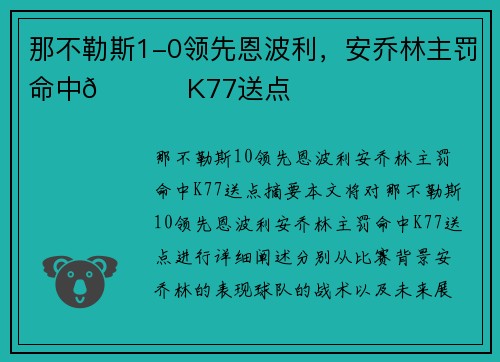 那不勒斯1-0领先恩波利，安乔林主罚命中ð K77送点

那不勒斯10领先恩波利安乔林主罚命中K77送点摘要本文将对那不勒斯10领先恩波利安乔林主罚命中K77送点进行详细阐述分别从比赛背景安乔林的表现球队的战术以及未来展